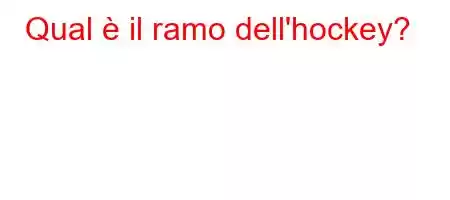 Qual è il ramo dell'hockey?